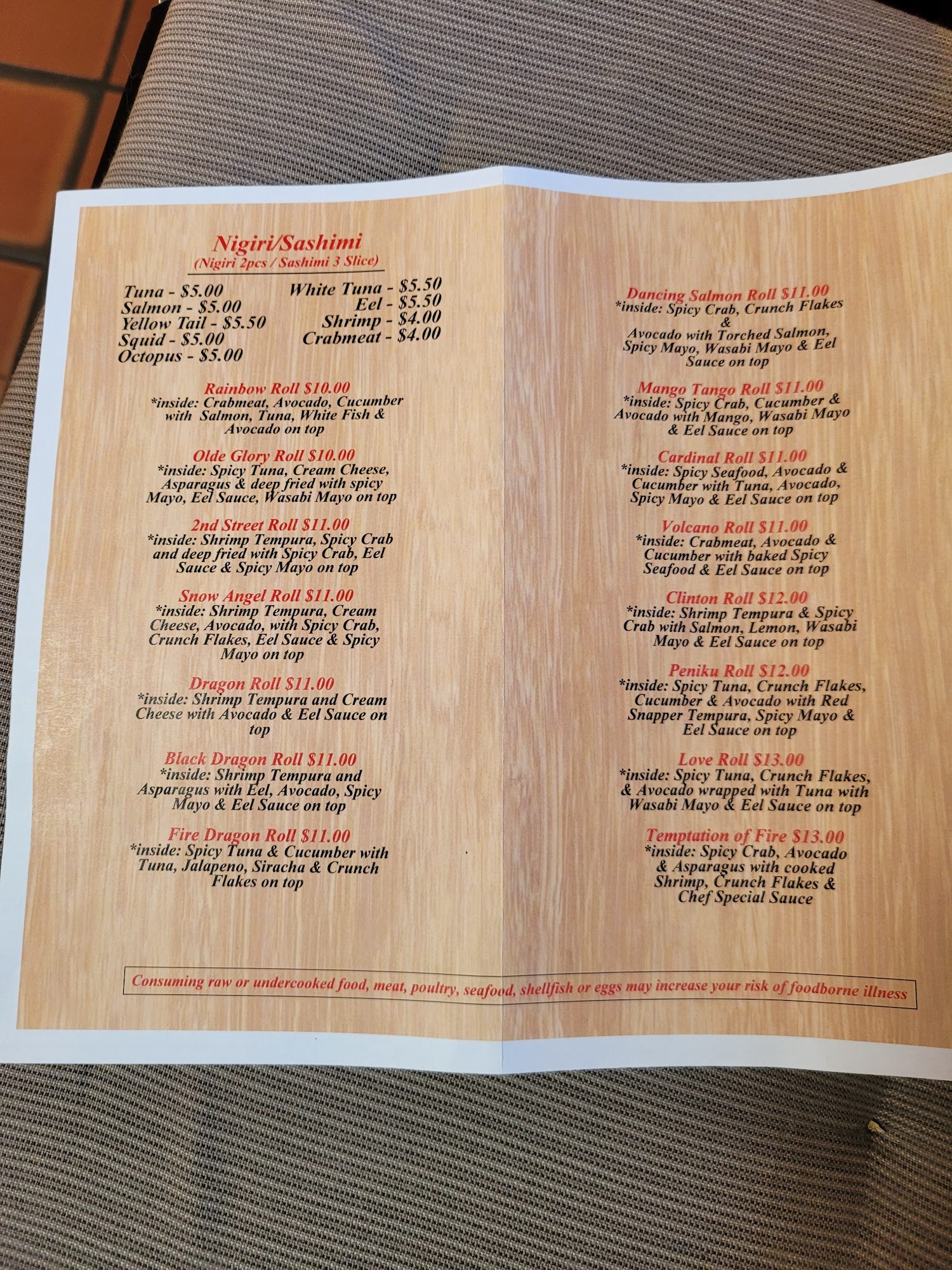 Nigiri/Sashimi
(Nigiri 2pcs / Sashimi 3 Slice)

Tuna - $5.00
Salmon - $5.00
Yellow Tail - $5.50
Squid - $5.00
Octopus - $5.00

White Tuna - $5.50
Eel - $5.50
Shrimp - $4.00
Crabmeat - $4.00

Rainbow Roll $10.00
*inside: Crabmeat, Avocado, Cucumber with Salmon, Tuna, White Fish & Avocado on top

Olde Glory Roll $10.00
*inside: Spicy Tuna, Cream Cheese, Asparagus & deep fried with spicy Mayo, Eel Sauce, Wasabi Mayo on top

2nd Street Roll $11.00
*inside: Shrimp Tempura, Spicy Crab and deep fried with Spicy Crab, Eel Sauce & Spicy Mayo on top

Snow Angel Roll $11.00
*inside: Shrimp Tempura, Cream Cheese, Avocado, with Spicy Crab, Crunch Flakes, Eel Sauce & Spicy Mayo on top

Dragon Roll $11.00
*inside: Shrimp Tempura and Cream Cheese with Avocado & Eel Sauce on top

Black Dragon Roll $11.00
*inside: Shrimp Tempura and Asparagus with Eel, Avocado, Spicy Mayo & Eel Sauce on top

Fire Dragon Roll $11.00
*inside: Spicy Tuna & Cucumber with Tuna, Jalapeno, Siracha & Crunch Flakes on top

Dancing Salmon Roll $11.00
*inside: Spicy Crab, Crunch Flakes & Avocado with Torched Salmon, Spicy Mayo, Wasabi Mayo & Eel Sauce on top

Mango Tango Roll $11.00
*inside: Spicy Crab, Cucumber & Avocado with Mango, Wasabi Mayo & Eel Sauce on top

Cardinal Roll $11.00
*inside: Spicy Seafood, Avocado & Cucumber with Tuna, Avocado, Spicy Mayo & Eel Sauce on top

Volcano Roll $11.00
*inside: Crabmeat, Avocado & Cucumber with baked Spicy Seafood & Eel Sauce on top

Clinton Roll $12.00
*inside: Shrimp Tempura & Spicy Crab with Salmon, Lemon, Wasabi Mayo & Eel Sauce on top

Peniku Roll $12.00
*inside: Spicy Tuna, Crunch Flakes, Cucumber & Avocado with Red Snapper Tempura, Spicy Mayo & Eel Sauce on top

Love Roll $13.00
*inside: Spicy Tuna, Crunch Flakes, & Avocado wrapped with Tuna with Wasabi Mayo & Eel Sauce on top

Temptation of Fire $13.00
*inside: Spicy Crab, Avocado & Asparagus with cooked Shrimp, Crunch Flakes & Chef Special Sauce

Consuming raw or undercooked food, meat, poultry, seafood, shellfish or eggs may increase your risk of foodborne illness